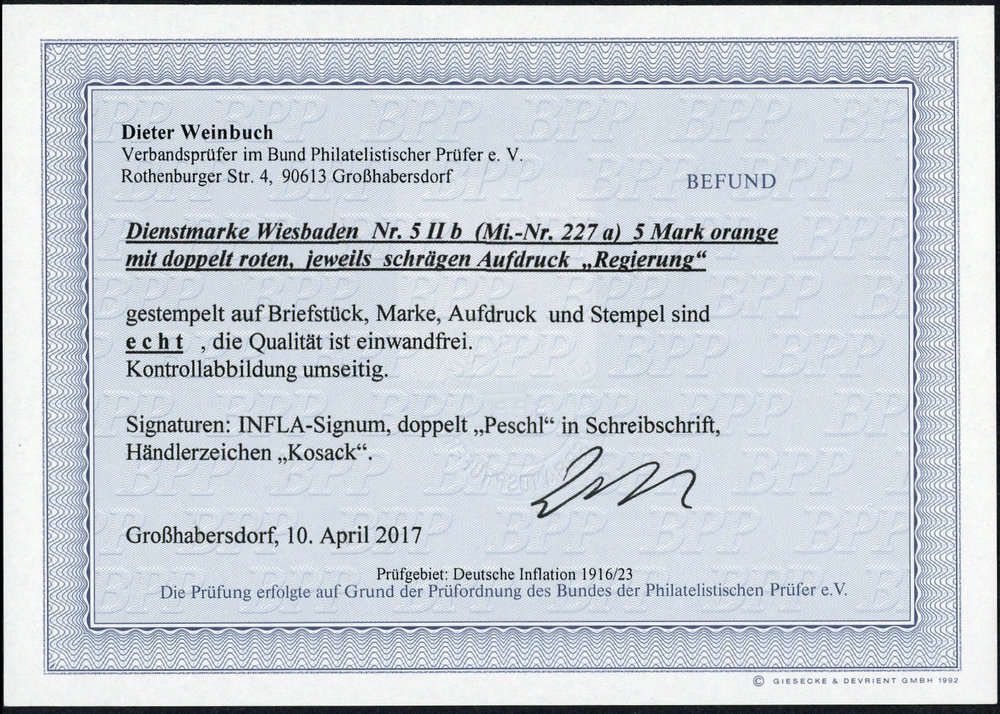 Dieter Weinbuch
Verbandsprüfer im Bund Philatelistischer Prüfer e. V.
Rothenburger Str. 4, 90613 Großhabersdorf

BEFUND

Dienstmarke Wiesbaden Nr. 5 II b (Mi.-Nr. 227 a) 5 Mark orange mit doppelt roten, jeweils schrägen Aufdruck „Regierung“

gestempelt auf Briefstück, Marke, Aufdruck und Stempel sind e c h t , die Qualität ist einwandfrei. Kontrollabbildung umseitig.

Signaturen: INFLA-Signum, doppelt „Peschl“ in Schreibschrift, Händlerzeichen „Kosack“.

Großhabersdorf, 10. April 2017

Prüfgebiet: Deutsche Inflation 1916/23
Die Prüfung erfolgte auf Grund der Prüfordnung des Bundes der Philatelistischen Prüfer e.V.

© GIESECKE & DEVRIENT GMBH 1992

BPP